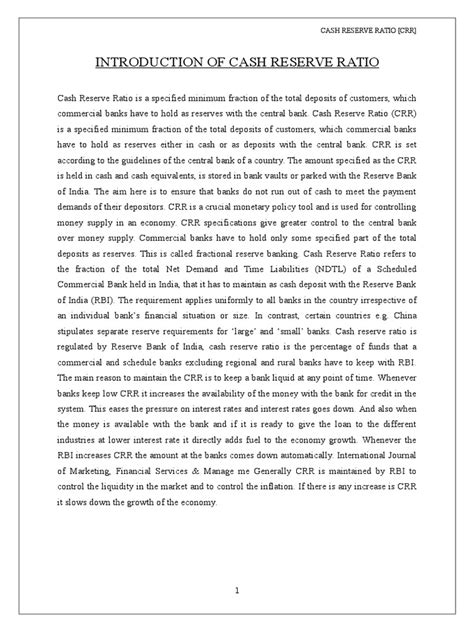 CASH RESERVE RATIO [CRR]

INTRODUCTION OF CASH RESERVE RATIO

Cash Reserve Ratio is a specified minimum fraction of the total deposits of customers, which commercial banks have to hold as reserves with the central bank. Cash Reserve Ratio (CRR) is a specified minimum fraction of the total deposits of customers, which commercial banks have to hold as reserves either in cash or as deposits with the central bank. CRR is set according to the guidelines of the central bank of a country. The amount specified as the CRR is held in cash and cash equivalents, is stored in bank vaults or parked with the Reserve Bank of India. The aim here is to ensure that banks do not run out of cash to meet the payment demands of their depositors. CRR is a crucial monetary policy tool and is used for controlling money supply in an economy. CRR specifications give greater control to the central bank over money supply. Commercial banks have to hold only some specified part of the total deposits as reserves. This is called fractional reserve banking. Cash Reserve Ratio refers to the fraction of the total Net Demand and Time Liabilities (NDTL) of a Scheduled Commercial Bank held in India, that it has to maintain as cash deposit with the Reserve Bank of India (RBI). The requirement applies uniformly to all banks in the country irrespective of an individual bank's financial situation or size. In contrast, certain countries e.g. China stipulates separate reserve requirements for 'large' and 'small' banks. Cash reserve ratio is regulated by Reserve Bank of India, cash reserve ratio is the percentage of funds that a commercial and schedule banks excluding regional and rural banks have to keep with RBI. The main reason to maintain the CRR is to keep a bank liquid at any point of time. Whenever banks keep low CRR it increases the availability of the money with the bank for credit in the system. This eases the pressure on interest rates and interest rates goes down. And also when the money is available with the bank and if it is ready to give the loan to the different industries at lower interest rate it directly adds fuel to the economy growth. Whenever the RBI increases CRR the amount at the banks comes down automatically. International Journal of Marketing, Financial Services & Manage me Generally CRR is maintained by RBI to control the liquidity in the market and to control the inflation. If there is any increase is CRR it slows down the growth of the economy.

1